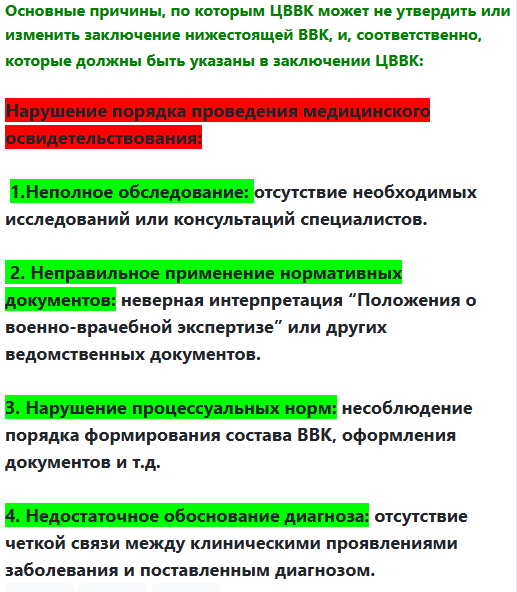 Основные причины, по которым ЦВВК может не утвердить или изменить заключение нижестоящей ВВК, и, соответственно, которые должны быть указаны в заключении ЦВВК:

Нарушение порядка проведения медицинского освидетельствования:

1.Неполное обследование: отсутствие необходимых исследований или консультаций специалистов.

2. Неправильное применение нормативных документов: неверная интерпретация “Положения о военно-врачебной экспертизе” или других ведомственных документов.

3. Нарушение процессуальных норм: несоблюдение порядка формирования состава ВВК, оформления документов и т.д.

4. Недостаточное обоснование диагноза: отсутствие четкой связи между клиническими проявлениями заболевания и поставленным диагнозом.